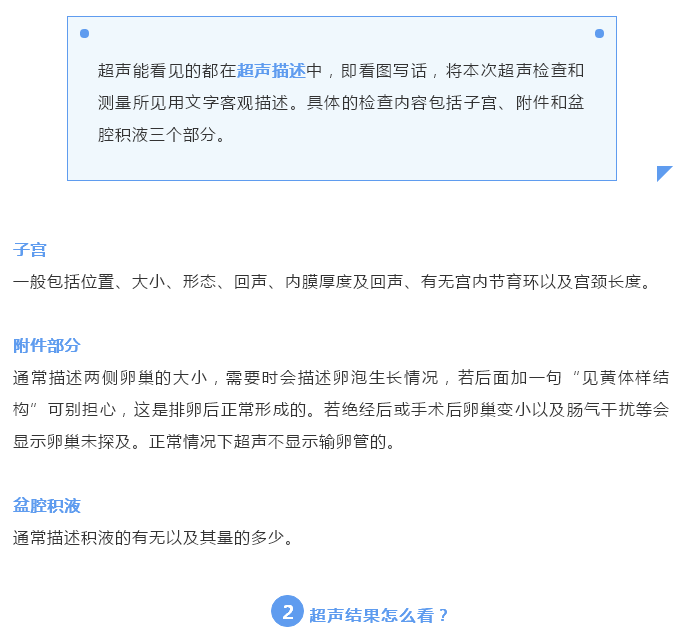 超声能看见的都在超声描述中，即看图写话，将本次超声检查和测量所见用文字客观描述。具体的检查内容包括子宫、附件和盆腔积液三个部分。

子宫

一般包括位置、大小、形态、回声、内膜厚度及回声、有无宫内节育环以及宫颈长度。

附件部分

通常描述两侧卵巢的大小，需要时会描述卵泡生长情况，若后面加一句“见黄体样结构”可别担心，这是排卵后正常形成的。若绝经后或手术后卵巢变小以及肠气干扰等会显示卵巢未探及。正常情况下超声不显示输卵管的。

盆腔积液

通常描述积液的有无以及其量的多少。

2 超声结果怎么看？